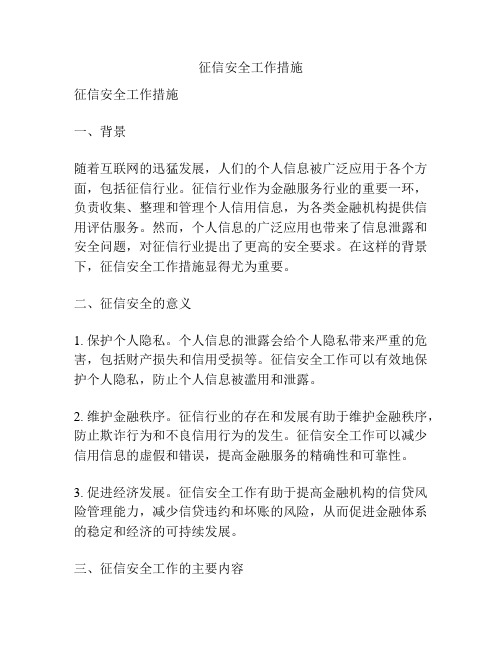 征信安全工作措施

征信安全工作措施

一、背景

随着互联网的迅猛发展，人们的个人信息被广泛应用于各个方面，包括征信行业。征信行业作为金融服务行业的重要一环，负责收集、整理和管理个人信用信息，为各类金融机构提供信用评估服务。然而，个人信息的广泛应用也带来了信息泄露和安全问题，对征信行业提出了更高的安全要求。在这样的背景下，征信安全工作措施显得尤为重要。

二、征信安全的意义

1. 保护个人隐私。个人信息的泄露会给个人隐私带来严重的危害，包括财产损失和信用受损等。征信安全工作可以有效地保护个人隐私，防止个人信息被滥用和泄露。

2. 维护金融秩序。征信行业的存在和发展有助于维护金融秩序，防止欺诈行为和不良信用行为的发生。征信安全工作可以减少信用信息的虚假和错误，提高金融服务的精确性和可靠性。

3. 促进经济发展。征信安全工作有助于提高金融机构的信贷风险管理能力，减少信贷违约和坏账的风险，从而促进金融体系的稳定和经济的可持续发展。

三、征信安全工作的主要内容